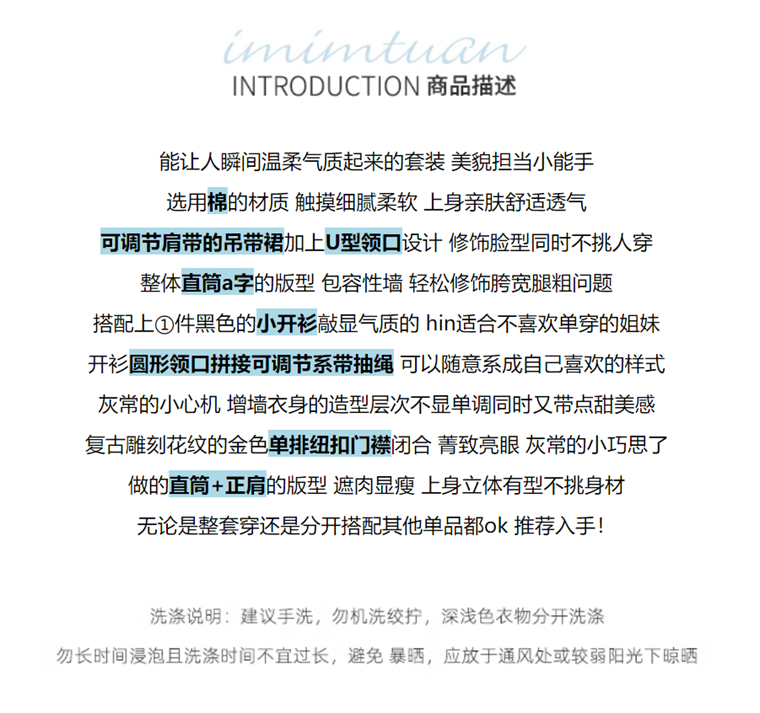 imimtuan
INTRODUCTION 商品描述

能让人瞬间温柔气质起来的套装 美貌担当小能手
选用棉的材质 触摸细腻柔软 上身亲肤舒适透气
可调节肩带的吊带裙加上U型领口设计 修饰脸型同时不挑人穿
整体直筒a字的版型 包容性墙 轻松修饰胯宽腿粗问题
搭配上①件黑色的小开衫敲显气质的 hin适合不喜欢单穿的姐妹
开衫圆形领口拼接可调节系带抽绳 可以随意系成自己喜欢的样式
灰常的小心机 增墙衣身的造型层次不显单调同时又带点甜美感
复古雕刻花纹的金色单排纽扣门襟闭合 菁致亮眼 灰常的小巧思了
做的直筒+正肩的版型 遮肉显瘦 上身立体有型不挑身材
无论是整套穿还是分开搭配其他单品都ok 推荐入手!

洗涤说明：建议手洗，勿机洗绞拧，深浅色衣物分开洗涤
勿长时间浸泡且洗涤时间不宜过长，避免 暴晒，应放于通风处或较弱阳光下晾晒